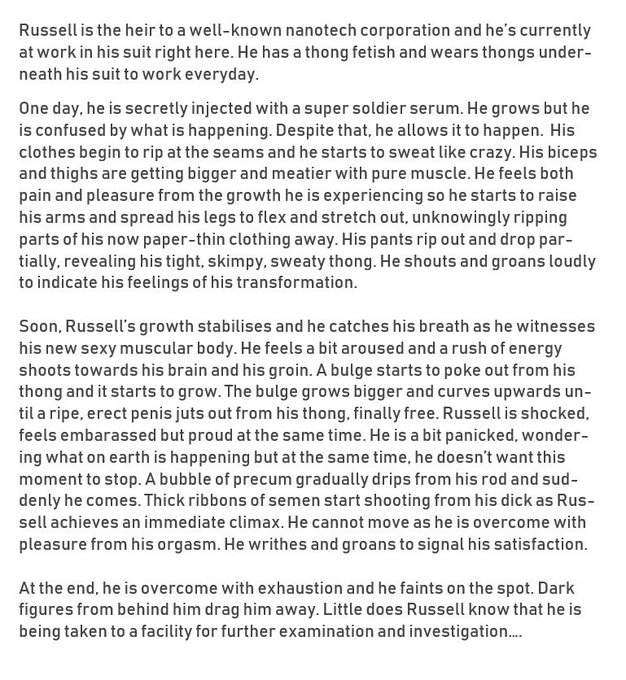 Russell is the heir to a well-known nanotech corporation and he's currently at work in his suit right here. He has a thong fetish and wears thongs underneath his suit to work everyday.

One day, he is secretly injected with a super soldier serum. He grows but he is confused by what is happening. Despite that, he allows it to happen. His clothes begin to rip at the seams and he starts to sweat like crazy. His biceps and thighs are getting bigger and meatier with pure muscle. He feels both pain and pleasure from the growth he is experiencing so he starts to raise his arms and spread his legs to flex and stretch out, unknowingly ripping parts of his now paper-thin clothing away. His pants rip out and drop partially, revealing his tight, skimpy, sweaty thong. He shouts and groans loudly to indicate his feelings of his transformation.

Soon, Russell's growth stabilises and he catches his breath as he witnesses his new sexy muscular body. He feels a bit aroused and a rush of energy shoots towards his brain and his groin. A bulge starts to poke out from his thong and it starts to grow. The bulge grows bigger and curves upwards until a ripe, erect penis juts out from his thong, finally free. Russell is shocked, feels embarassed but proud at the same time. He is a bit panicked, wondering what on earth is happening but at the same time, he doesn't want this moment to stop. A bubble of precum gradually drips from his rod and suddenly he comes. Thick ribbons of semen start shooting from his dick as Russell achieves an immediate climax. He cannot move as he is overcome with pleasure from his orgasm. He writhes and groans to signal his satisfaction.

At the end, he is overcome with exhaustion and he faints on the spot. Dark figures from behind him drag him away. Little does Russell know that he is being taken to a facility for further examination and investigation....